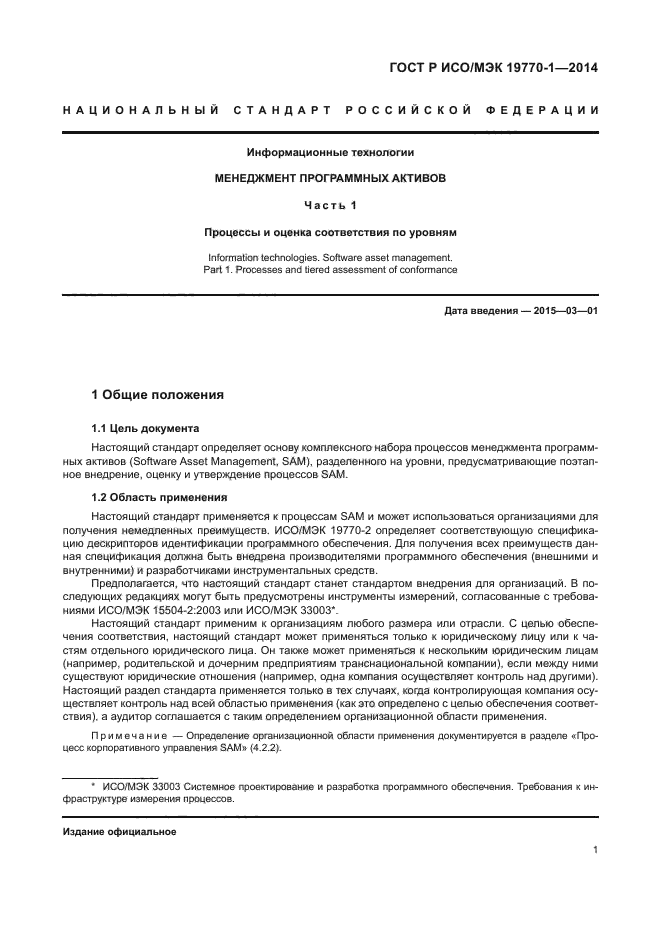 ГОСТ Р ИСО/МЭК 19770-1—2014

НАЦИОНАЛЬНЫЙ СТАНДАРТ РОССИЙСКОЙ ФЕДЕРАЦИИ

Информационные технологии

МЕНЕДЖМЕНТ ПРОГРАММНЫХ АКТИВОВ

Часть 1

Процессы и оценка соответствия по уровням

Information technologies. Software asset management.
Part 1. Processes and tiered assessment of conformance

Дата введения — 2015—03—01

1 Общие положения

1.1 Цель документа

Настоящий стандарт определяет основу комплексного набора процессов менеджмента программных активов (Software Asset Management, SAM), разделенного на уровни, предусматривающие поэтапное внедрение, оценку и утверждение процессов SAM.

1.2 Область применения

Настоящий стандарт применяется к процессам SAM и может использоваться организациями для получения немедленных преимуществ. ИСО/МЭК 19770-2 определяет соответствующую спецификацию дескрипторов идентификации программного обеспечения. Для получения всех преимуществ данная спецификация должна быть внедрена производителями программного обеспечения (внешними и внутренними) и разработчиками инструментальных средств.

Предполагается, что настоящий стандарт станет стандартом внедрения для организаций. В последующих редакциях могут быть предусмотрены инструменты измерений, согласованные с требованиями ИСО/МЭК 15504-2:2003 или ИСО/МЭК 33003*.

Настоящий стандарт применим к организациям любого размера или отрасли. С целью обеспечения соответствия, настоящий стандарт может применяться только к юридическому лицу или к частям отдельного юридического лица. Он также может применяться к нескольким юридическим лицам (например, родительской и дочерним предприятиям транснациональной компании), если между ними существуют юридические отношения (например, одна компания осуществляет контроль над другими). Настоящий раздел стандарта применяется только в тех случаях, когда контролирующая компания осуществляет контроль над всей областью применения (как это определено с целью обеспечения соответствия), а аудитор соглашается с таким определением организационной области применения.

Примечание — Определение организационной области применения документируется в разделе «Процесс корпоративного управления SAM» (4.2.2).

* ИСО/МЭК 33003 Системное проектирование и разработка программного обеспечения. Требования к инфраструктуре измерения процессов.

Издание официальное

1